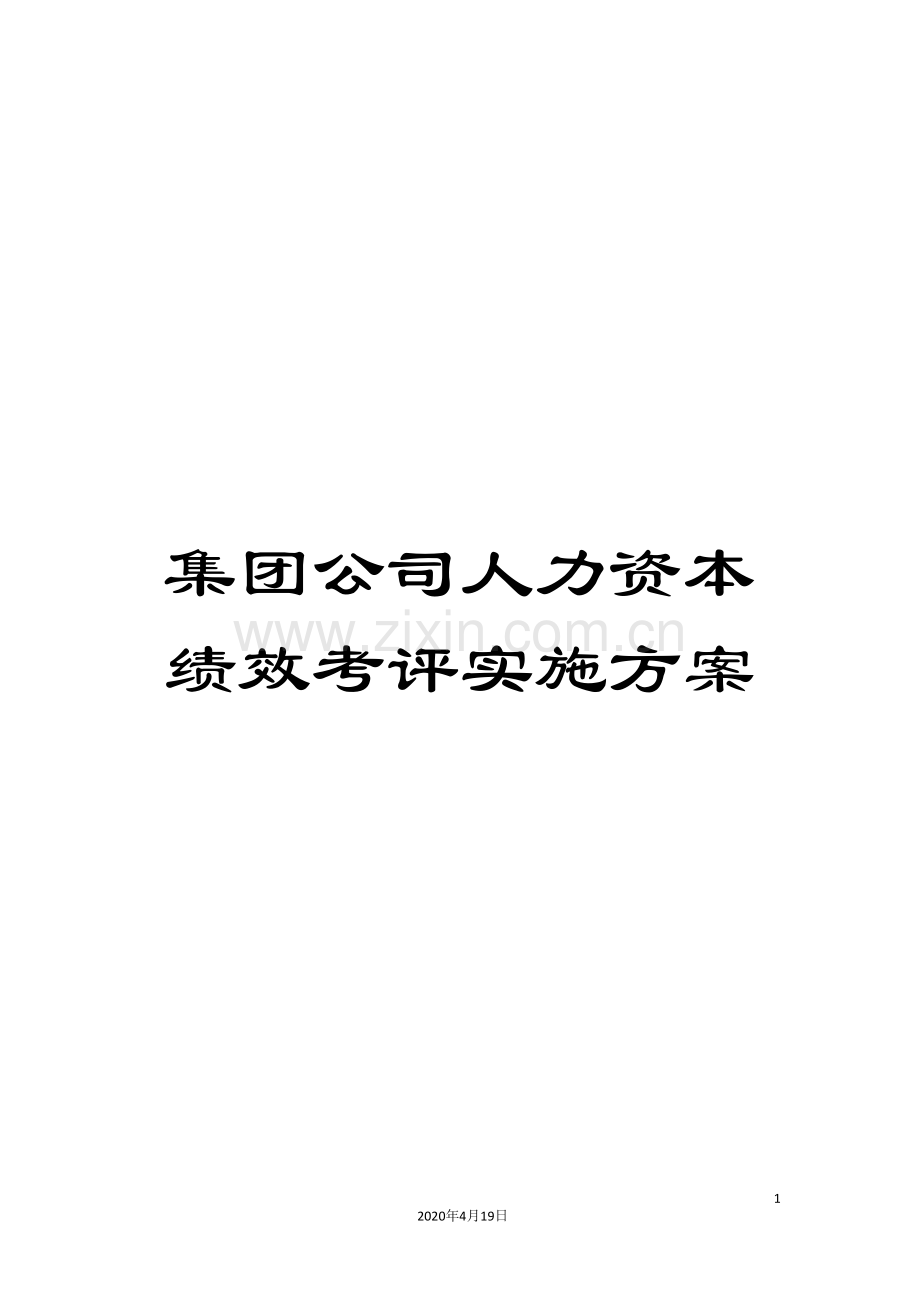 集团公司人力资本绩效考评实施方案

www.zixin.com.cn

1

2020年4月19日